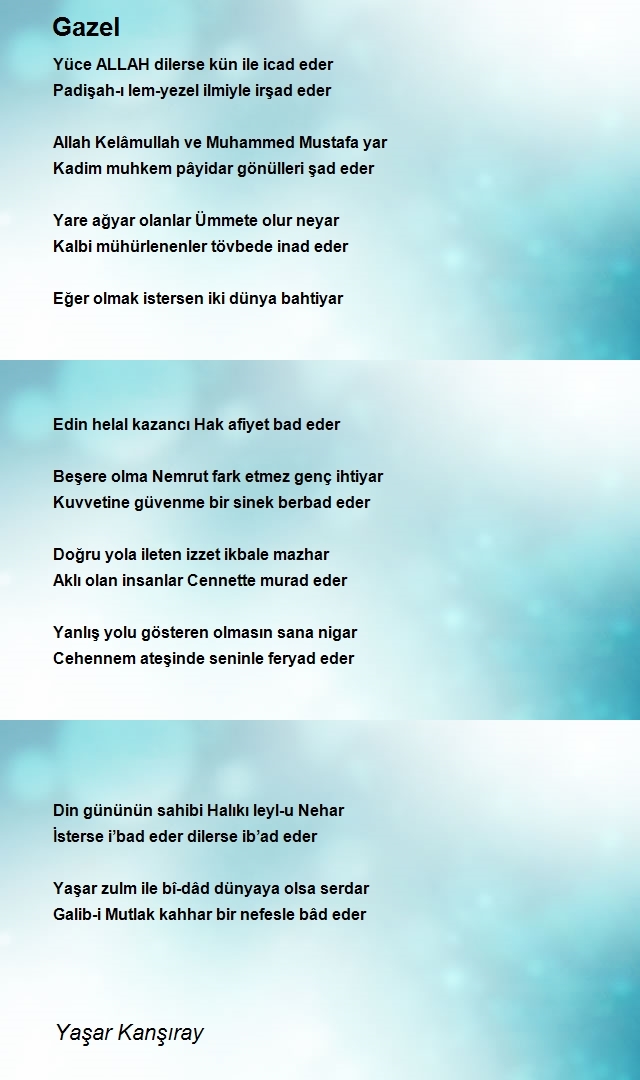 Gazel

Yüce ALLAH dilerse kün ile icad eder
Padişah-ı lem-yezel ilmiyle irşad eder

Allah Kelâmullah ve Muhammed Mustafa yar
Kadim muhkem pâyidar gönülleri şad eder

Yare ağyar olanlar Ümmete olur neyar
Kalbi mühürlenenler tövbede inad eder

Eğer olmak istersen iki dünya bahtiyar

Edin helal kazancı Hak afiyet bad eder

Beşere olma Nemrut fark etmez genç ihtiyar
Kuvvetine güvenme bir sinek berbad eder

Doğru yola ileten izzet ikbale mazhar
Aklı olan insanlar Cennette murad eder

Yanlış yolu gösteren olmasın sana nigar
Cehennem ateşinde seninle feryad eder

Din gününün sahibi Halıkı leyl-u Nehar
İsterse i'bad eder dilerse ib'ad eder

Yaşar zulm ile bî-dâd dünyaya olsa serdar
Galib-i Mutlak kahhar bir nefesle bâd eder

Yaşar Kanşıray